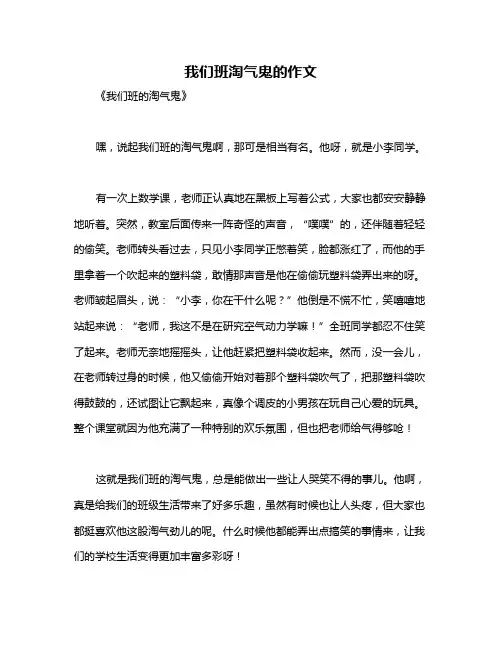 我们班淘气鬼的作文

《我们班的淘气鬼》

嘿，说起我们班的淘气鬼啊，那可是相当有名。他呀，就是小李同学。

有一次上数学课，老师正认真地在黑板上写着公式，大家也都安安静静地听着。突然，教室后面传来一阵奇怪的声音，“噗噗”的，还伴随着轻轻的偷笑。老师转头看过去，只见小李同学正憋着笑，脸都涨红了，而他的手里拿着一个吹起来的塑料袋，敢情那声音是他在偷偷玩塑料袋弄出来的呀。老师皱起眉头，说：“小李，你在干什么呢？”他倒是不慌不忙，笑嘻嘻地站起来说：“老师，我这不是在研究空气动力学嘛！”全班同学都忍不住笑了起来。老师无奈地摇摇头，让他赶紧把塑料袋收起来。然而，没一会儿，在老师转过身的时候，他又偷偷开始对着那个塑料袋吹气了，把那塑料袋吹得鼓鼓的，还试图让它飘起来，真像个调皮的小男孩在玩自己心爱的玩具。整个课堂就因为他充满了一种特别的欢乐氛围，但也把老师给气得够呛！

这就是我们班的淘气鬼，总是能做出一些让人哭笑不得的事儿。他啊，真是给我们的班级生活带来了好多乐趣，虽然有时候也让人头疼，但大家也都挺喜欢他这股淘气劲儿的呢。什么时候他都能弄出点搞笑的事情来，让我们的学校生活变得更加丰富多彩呀！